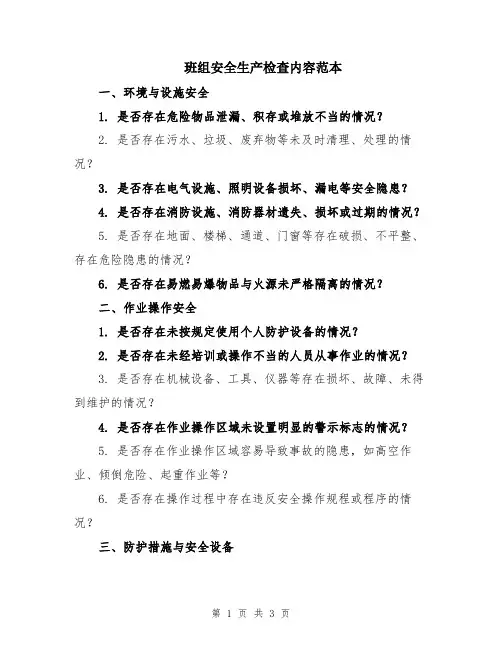 班组安全生产检查内容范本

一、环境与设施安全

1. 是否存在危险物品泄漏、积存或堆放不当的情况？

2. 是否存在污水、垃圾、废弃物等未及时清理、处理的情况？

3. 是否存在电气设施、照明设备损坏、漏电等安全隐患？

4. 是否存在消防设施、消防器材遗失、损坏或过期的情况？

5. 是否存在地面、楼梯、通道、门窗等存在破损、不平整、存在危险隐患的情况？

6. 是否存在易燃易爆物品与火源未严格隔离的情况？

二、作业操作安全

1. 是否存在未按规定使用个人防护设备的情况？

2. 是否存在未经培训或操作不当的人员从事作业的情况？

3. 是否存在机械设备、工具、仪器等存在损坏、故障、未得到维护的情况？

4. 是否存在作业操作区域未设置明显的警示标志的情况？

5. 是否存在作业操作区域容易导致事故的隐患，如高空作业、倾倒危险、起重作业等？

6. 是否存在操作过程中存在违反安全操作规程或程序的情况？

三、防护措施与安全设备

第 1 页 共 3 页